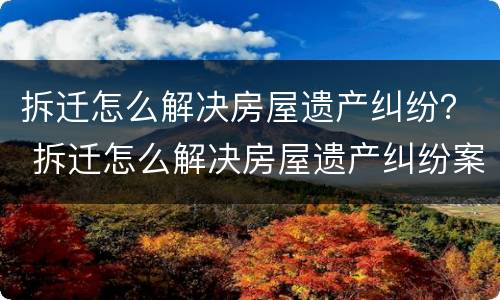 拆迁怎么解决房屋遗产纠纷？ 拆迁怎么解决房屋遗产纠纷案